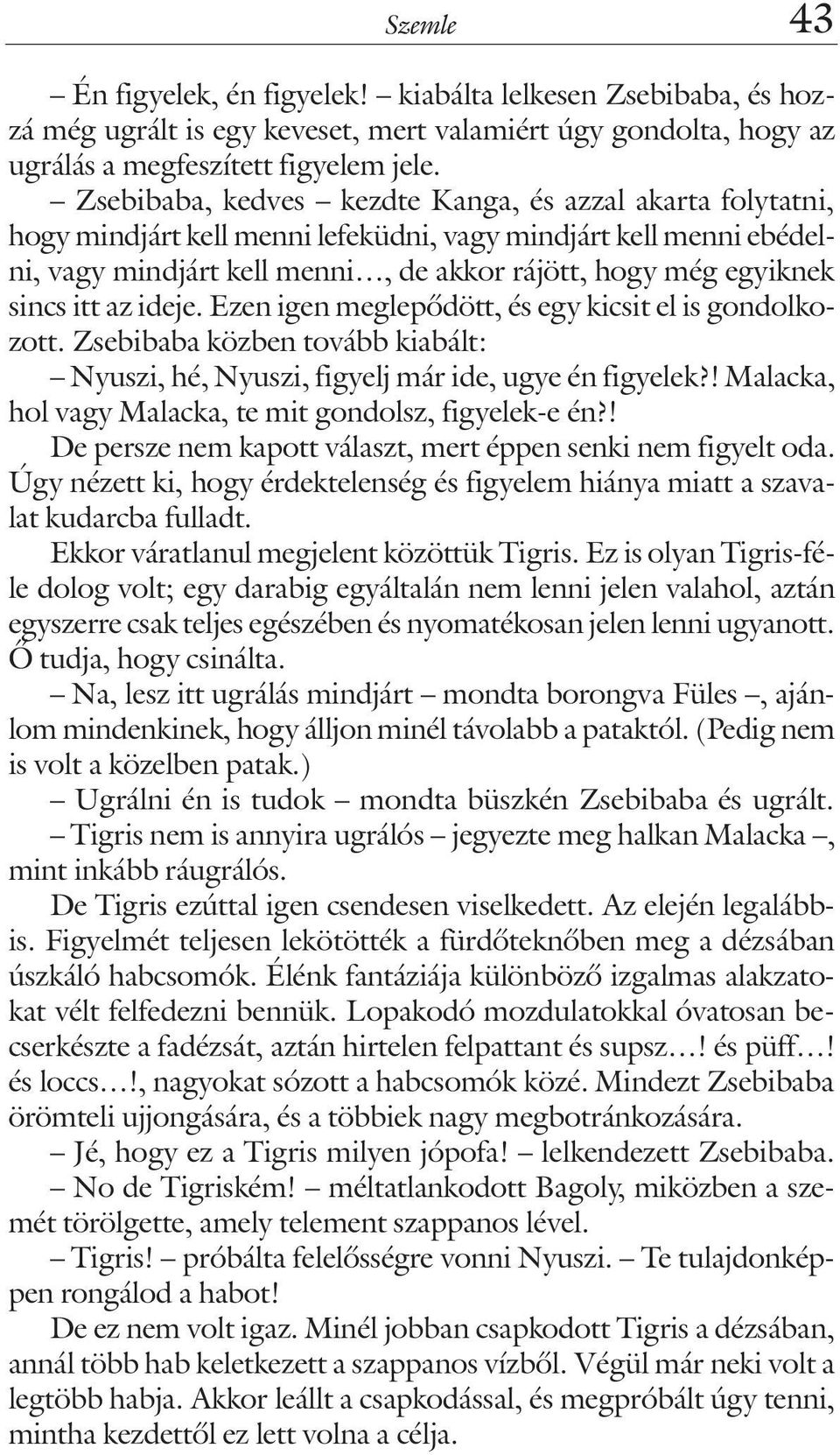 Szemle 43

– Én figyelek, én figyelek! – kiabálta lelkesen Zsebibaba, és hozzá még ugrált is egy keveset, mert valamiért úgy gondolta, hogy az ugrálás a megfeszített figyelem jele.

– Zsebibaba, kedves – kezdte Kanga, és azzal akarta folytatni, hogy mindjárt kell menni lefeküdni, vagy mindjárt kell menni ebédelni, vagy mindjárt kell menni…, de akkor rájött, hogy még egyiknek sincs itt az ideje. Ezen igen meglepődött, és egy kicsit el is gondolkozott. Zsebibaba közben tovább kiabált:

– Nyuszi, hé, Nyuszi, figyelj már ide, ugye én figyelek?! Malacka, hol vagy Malacka, te mit gondolsz, figyelek-e én?!

De persze nem kapott választ, mert éppen senki nem figyelt oda. Úgy nézett ki, hogy érdektelenség és figyelem hiánya miatt a szavalat kudarcba fulladt.

Ekkor váratlanul megjelent közöttük Tigris. Ez is olyan Tigris-féle dolog volt; egy darabig egyáltalán nem lenni jelen valahol, aztán egyszerre csak teljes egészében és nyomatékosan jelen lenni ugyanott. Ő tudja, hogy csinálta.

– Na, lesz itt ugrálás mindjárt – mondta borongva Füles –, ajánlom mindenkinek, hogy álljon minél távolabb a pataktól. (Pedig nem is volt a közelben patak.)

– Ugrálni én is tudok – mondta büszkén Zsebibaba és ugrált.

– Tigris nem is annyira ugrálós – jegyezte meg halkan Malacka –, mint inkább ráugrálós.

De Tigris ezúttal igen csendesen viselkedett. Az elején legalábbis. Figyelmét teljesen lekötötték a fürdőteknőben meg a dézsában úszkáló habcsomók. Élénk fantáziája különböző izgalmas alakzatokat vélt felfedezni bennük. Lopakodó mozdulatokkal óvatosan becserkészte a fadézsát, aztán hirtelen felpattant és supsz…! és püff…! és loccs…!, nagyokat sózott a habcsomók közé. Mindezt Zsebibaba örömteli ujjongására, és a többiek nagy megbotránkozására.

– Jé, hogy ez a Tigris milyen jópofa! – lelkendezett Zsebibaba.

– No de Tigriském! – méltatlankodott Bagoly, miközben a szemét törölgette, amely telement szappanos lével.

– Tigris! – próbálta felelősségre vonni Nyuszi. – Te tulajdonképpen rongálod a habot!

De ez nem volt igaz. Minél jobban csapkodott Tigris a dézsában, annál több hab keletkezett a szappanos vízből. Végül már neki volt a legtöbb habja. Akkor leállt a csapkodással, és megpróbált úgy tenni, mintha kezdettől ez lett volna a célja.